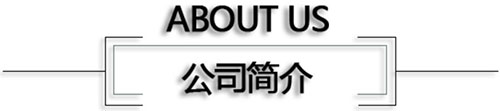 ABOUT US

公司简介